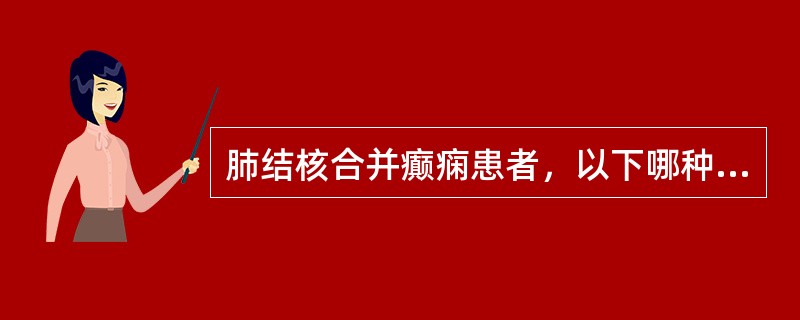 肺结核合并癫痫患者，以下哪种...